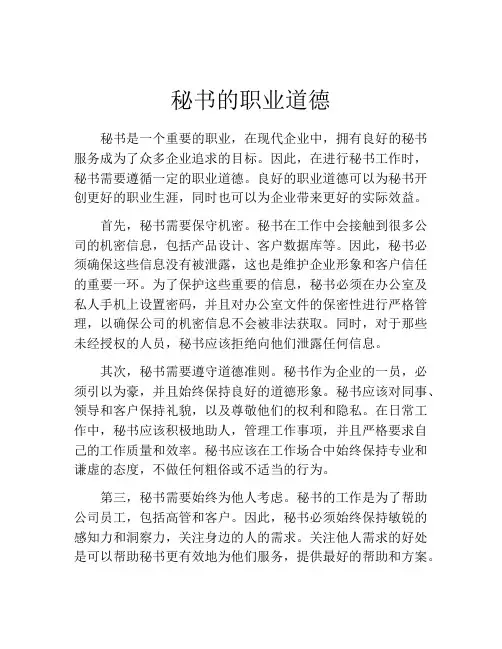 秘书的职业道德

秘书是一个重要的职业，在现代企业中，拥有良好的秘书服务成为了众多企业追求的目标。因此，在进行秘书工作时，秘书需要遵循一定的职业道德。良好的职业道德可以为秘书开创更好的职业生涯，同时也可以为企业带来更好的实际效益。

首先，秘书需要保守机密。秘书在工作中会接触到很多公司的机密信息，包括产品设计、客户数据库等。因此，秘书必须确保这些信息没有被泄露，这也是维护企业形象和客户信任的重要一环。为了保护这些重要的信息，秘书必须在办公室及私人手机上设置密码，并且对办公室文件的保密性进行严格管理，以确保公司的机密信息不会被非法获取。同时，对于那些未经授权的人员，秘书应该拒绝向他们泄露任何信息。

其次，秘书需要遵守道德准则。秘书作为企业的一员，必须引以为豪，并且始终保持良好的道德形象。秘书应该对同事、领导和客户保持礼貌，以及尊敬他们的权利和隐私。在日常工作中，秘书应该积极地助人，管理工作事项，并且严格要求自己的工作质量和效率。秘书应该在工作场合中始终保持专业和谦虚的态度，不做任何粗俗或不适当的行为。

第三，秘书需要始终为他人考虑。秘书的工作是为了帮助公司员工，包括高管和客户。因此，秘书必须始终保持敏锐的感知力和洞察力，关注身边的人的需求。关注他人需求的好处是可以帮助秘书更有效地为他们服务，提供最好的帮助和方案。